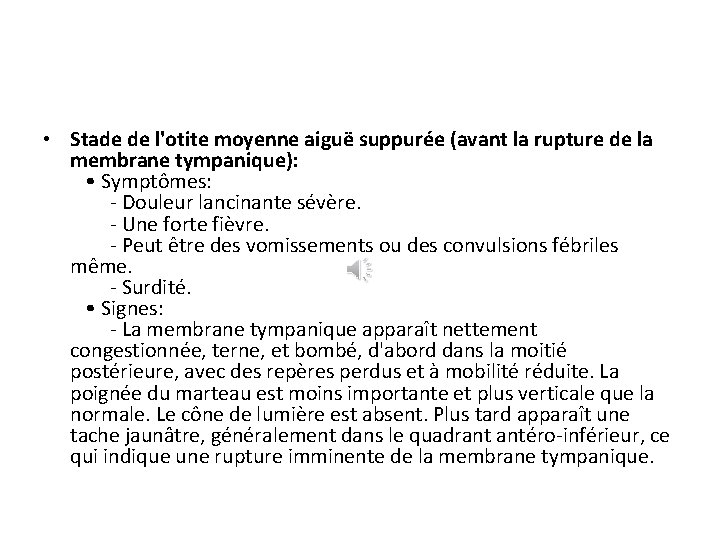 • Stade de l'otite moyenne aiguë suppurée (avant la rupture de la membrane tympanique):

• Symptômes:

- Douleur lancinante sévère.

- Une forte fièvre.

- Peut être des vomissements ou des convulsions fébriles même.

- Surdité.

• Signes:

- La membrane tympanique apparaît nettement congestionnée, terne, et bombé, d'abord dans la moitié postérieure, avec des repères perdus et à mobilité réduite. La poignée du marteau est moins importante et plus verticale que la normale. Le cône de lumière est absent. Plus tard apparaît une tache jaunâtre, généralement dans le quadrant antéro-inférieur, ce qui indique une rupture imminente de la membrane tympanique.